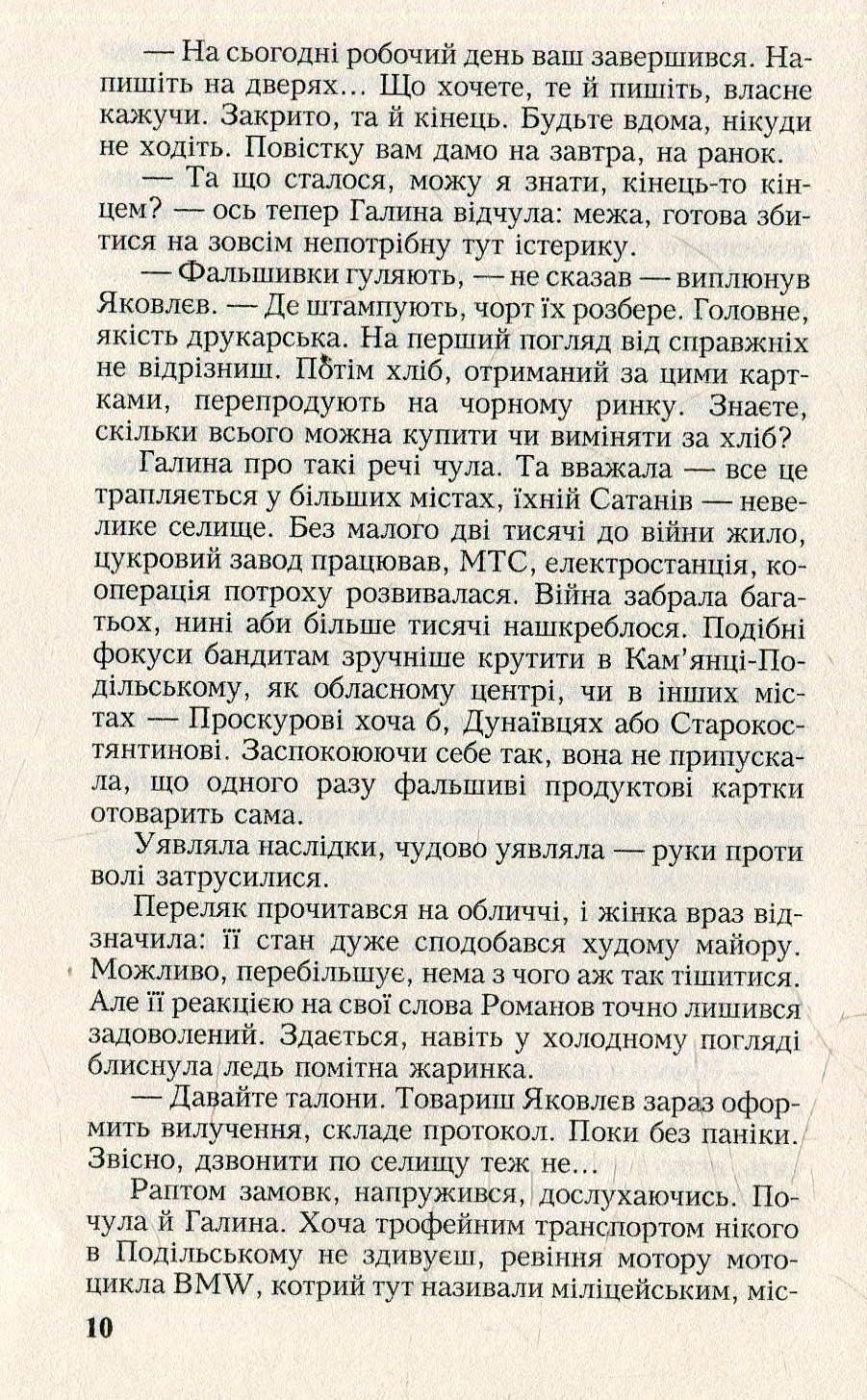 — На сьогодні робочий день ваш завершився. Напишіть на дверях... Що хочете, те й пишіть, власне кажучи. Закрито, та й кінець. Будьте вдома, нікуди не ходіть. Повістку вам дамо на завтра, на ранок.

— Та що сталося, можу я знати, кінець-то кінцем? — ось тепер Галина відчула: межа, готова збитися на зовсім непотрібну тут істерику.

— Фальшивки гуляють, — не сказав — виплюнув Яковлєв. — Де штампують, чорт їх розбере. Головне, якість друкарська. На перший погляд від справжніх не відрізниш. Потім хліб, отриманий за цими картками, перепродують на чорному ринку. Знаєте, скільки всього можна купити чи виміняти за хліб?

Галина про такі речі чула. Та вважала — все це трапляється у більших містах, їхній Сатанів — невелике селище. Без малого дві тисячі до війни жило, цукровий завод працював, МТС, електростанція, кооперація потроху розвивалася. Війна забрала багатьох, нині аби більше тисячі нашкреблося. Подібні фокуси бандитам зручніше крутити в Кам'янці-Подільському, як обласному центрі, чи в інших містах — Проскурові хоча б, Дунаївцях або Старокостянтинові. Заспокоюючи себе так, вона не припускала, що одного разу фальшиві продуктові картки отоварить сама.

Уявляла наслідки, чудово уявляла — руки проти волі затрусилися.

Переляк прочитався на обличчі, і жінка враз відзначила: її стан дуже сподобався худому майору. Можливо, перебільшує, нема з чого аж так тішитися. Але її реакцією на свої слова Романов точно лишився задоволений. Здається, навіть у холодному погляді блиснула ледь помітна жаринка.

— Давайте талони. Товариш Яковлєв зараз оформить вилучення, складе протокол. Поки без паніки. Звісно, дзвонити по селищу теж не...

Раптом замовк, напружився, дослухаючись. Почула й Галина. Хоча трофейним транспортом нікого в Подільському не здивуєш, ревіння мотору мотоцикла BMW, котрий тут називали міліцейським, міс-

10